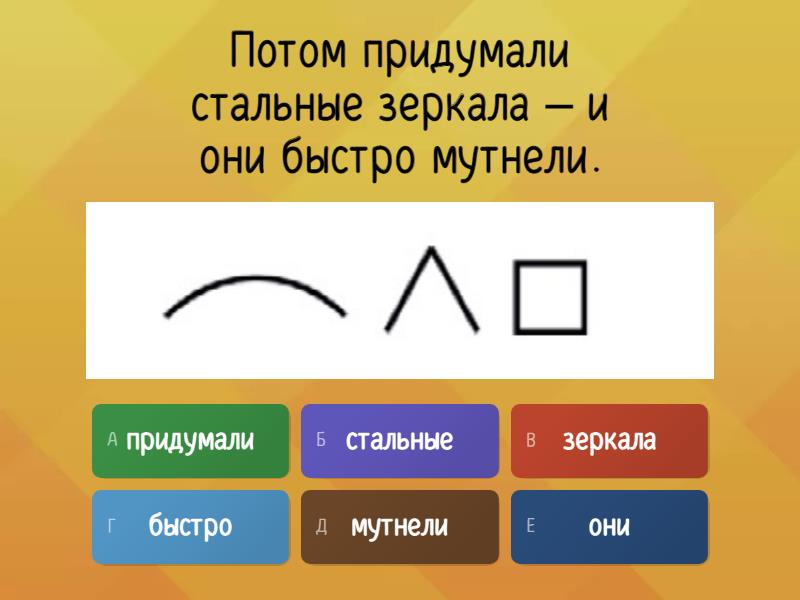 Потом придумали стальные зеркала — и они быстро мутнели.

А придумали
Б стальные
В зеркала
Г быстро
Д мутнели
Е они